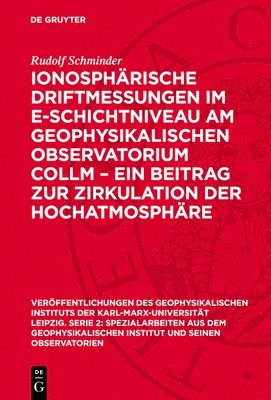 DE GRUYTER

Rudolf Schminder

IONOSPHÄRISCHE DRIFTMESSUNGEN IM E-SCHICHTNIVEAU AM GEOPHYSIKALISCHEN OBSERVATORIUM COLLM – EIN BEITRAG ZUR ZIRKULATION DER HOCHATMOSPHÄRE

VERÖFFENTLICHUNGEN DES GEOPHYSIKALISCHEN INSTITUTS DER KARL-MARX-UNIVERSITÄT LEIPZIG. SERIE 2: SPEZIALARBEITEN AUS DEM GEOPHYSIKALISCHEN INSTITUT UND SEINEN OBSERVATORIEN

DE G